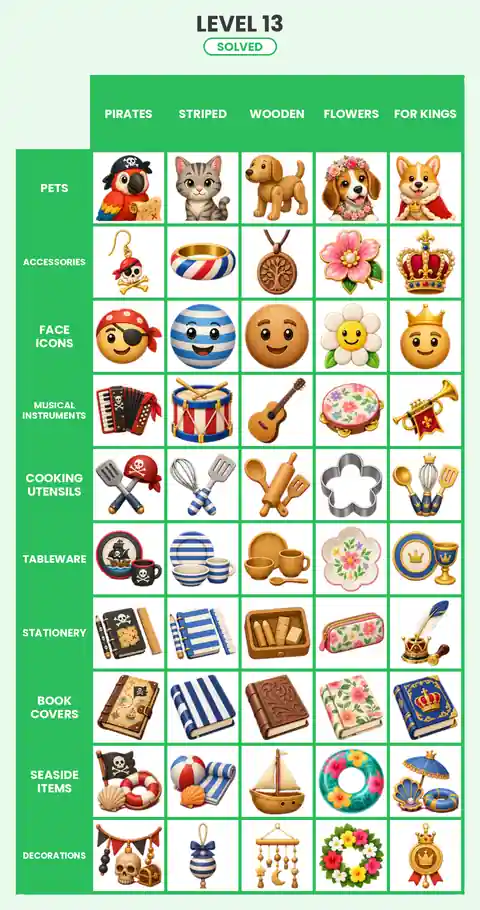 LEVEL 13
SOLVED

| | PIRATES | STRIPED | WOODEN | FLOWERS | FOR KINGS |
|---|---|---|---|---|---|
| PETS | | | | | |
| ACCESSORIES | | | | | |
| FACE ICONS | | | | | |
| MUSICAL INSTRUMENTS | | | | | |
| COOKING UTENSILS | | | | | |
| TABLEWARE | | | | | |
| STATIONERY | | | | | |
| BOOK COVERS | | | | | |
| SEASIDE ITEMS | | | | | |
| DECORATIONS | | | | | |